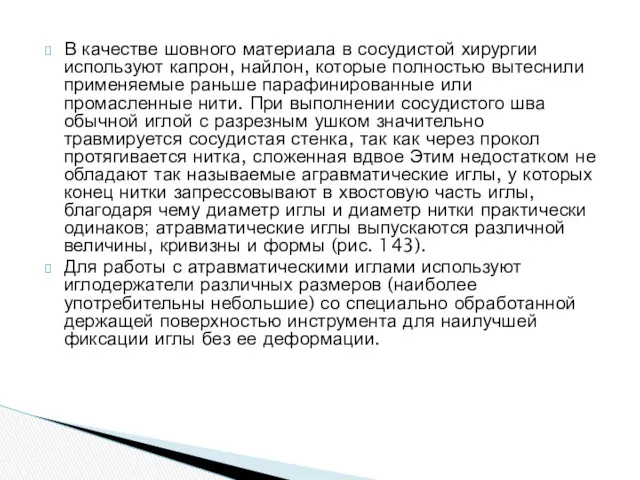 В качестве шовного материала в сосудистой хирургии используют капрон, найлон, которые полностью вытеснили применяемые раньше парафинированные или промасленные нити. При выполнении сосудистого шва обычной иглой с разрезным ушком значительно травмируется сосудистая стенка, так как через прокол протягивается нитка, сложенная вдвое Этим недостатком не обладают так называемые агравматические иглы, у которых конец нитки запрессовывают в хвостовую часть иглы, благодаря чему диаметр иглы и диаметр нитки практически одинаков; атравматические иглы выпускаются различной величины, кривизны и формы (рис. 143).

Для работы с атравматическими иглами используют иглодержатели различных размеров (наиболее употребительны небольшие) со специально обработанной держащей поверхностью инструмента для наилучшей фиксации иглы без ее деформации.